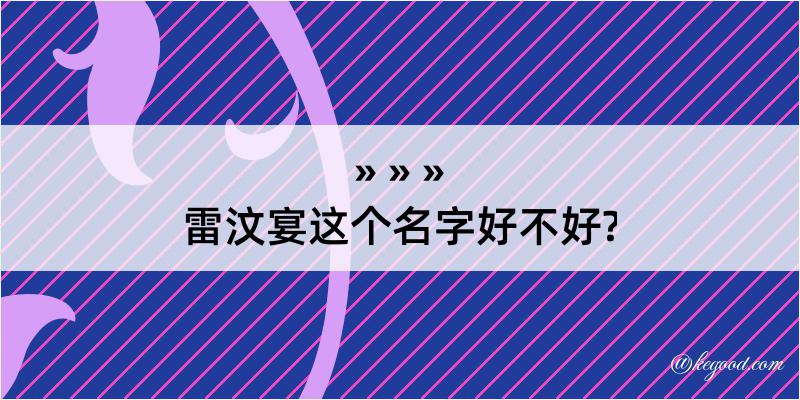 » » »
雷汶宴这个名字好不好?

@kegood.com